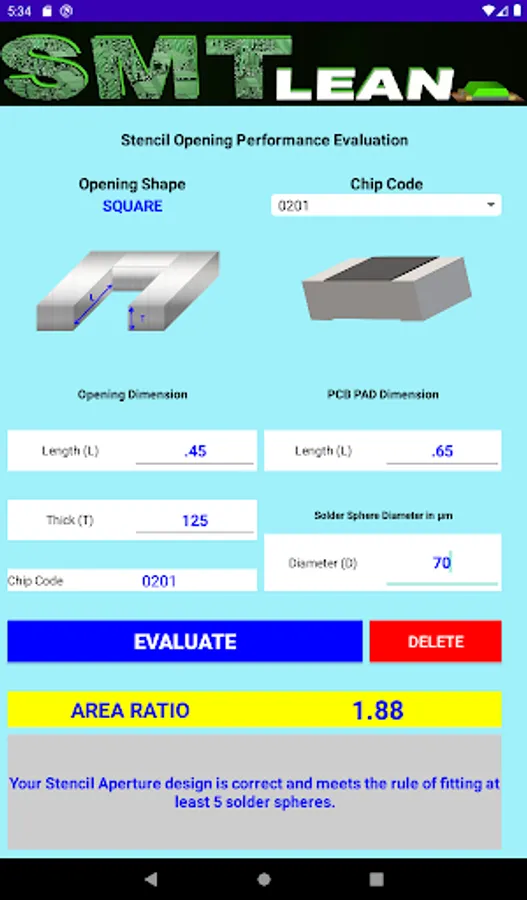 5:34

SMT LEAN

Stencil Opening Performance Evaluation

Opening Shape
SQUARE

Chip Code
0201

L
T

Opening Dimension

PCB PAD Dimension

Length (L) .45

Length (L) .65

Thick (T) 125

Solder Sphere Diameter in µm

Diameter (D) 70

Chip Code 0201

EVALUATE

DELETE

AREA RATIO 1.88

Your Stencil Aperture design is correct and meets the rule of fitting at least 5 solder spheres.